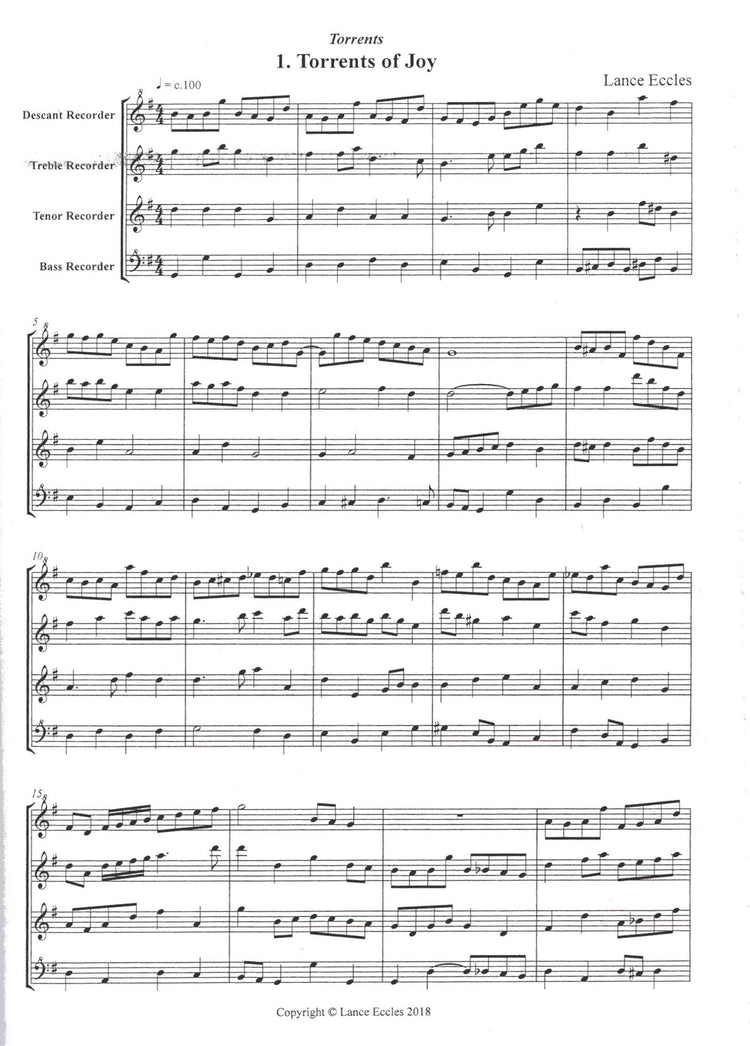 Torrents

1. Torrents of Joy

Lance Eccles

♩ = c.100

Descant Recorder

Treble Recorder

Tenor Recorder

Bass Recorder

5

10

15

Copyright © Lance Eccles 2018